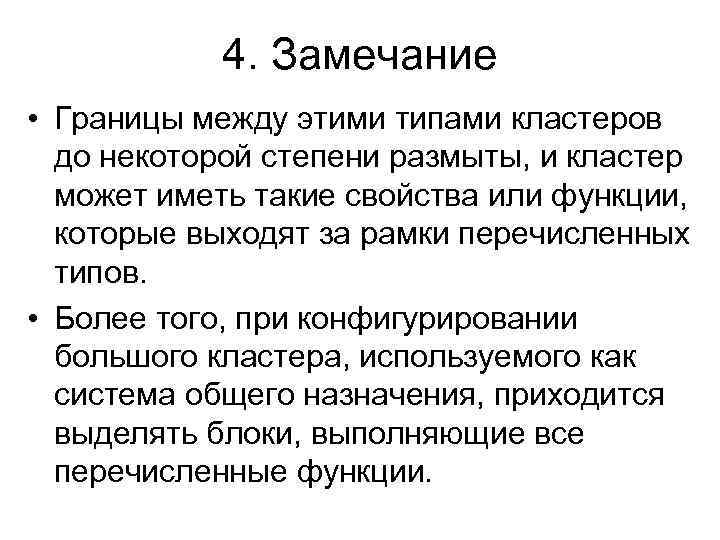 4. Замечание

• Границы между этими типами кластеров до некоторой степени размыты, и кластер может иметь такие свойства или функции, которые выходят за рамки перечисленных типов.

• Более того, при конфигурировании большого кластера, используемого как система общего назначения, приходится выделять блоки, выполняющие все перечисленные функции.